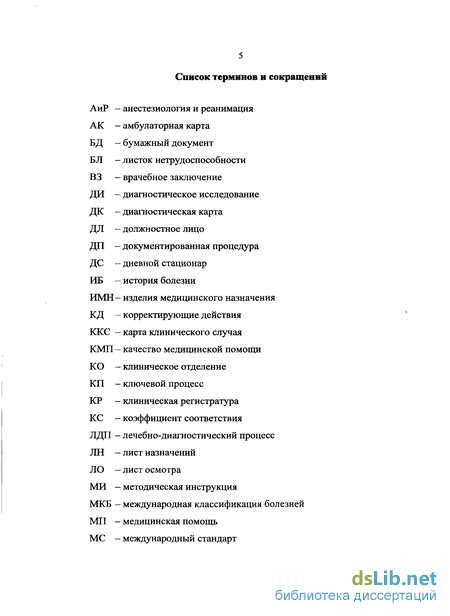 5

Список терминов и сокращений

АиР – анестезиология и реанимация
АК – амбулаторная карта
БД – бумажный документ
БЛ – листок нетрудоспособности
ВЗ – врачебное заключение
ДИ – диагностическое исследование
ДК – диагностическая карта
ДЛ – должностное лицо
ДП – документированная процедура
ДС – дневной стационар
ИБ – история болезни
ИМН – изделия медицинского назначения
КД – корректирующие действия
ККС – карта клинического случая
КМП – качество медицинской помощи
КО – клиническое отделение
КП – ключевой процесс
КР – клиническая регистратура
КС – коэффициент соответствия
ЛДП – лечебно-диагностический процесс
ЛН – лист назначений
ЛО – лист осмотра
МИ – методическая инструкция
МКБ – международная классификация болезней
МП – медицинская помощь
МС – международный стандарт

dsLib.net
библиотека диссертаций